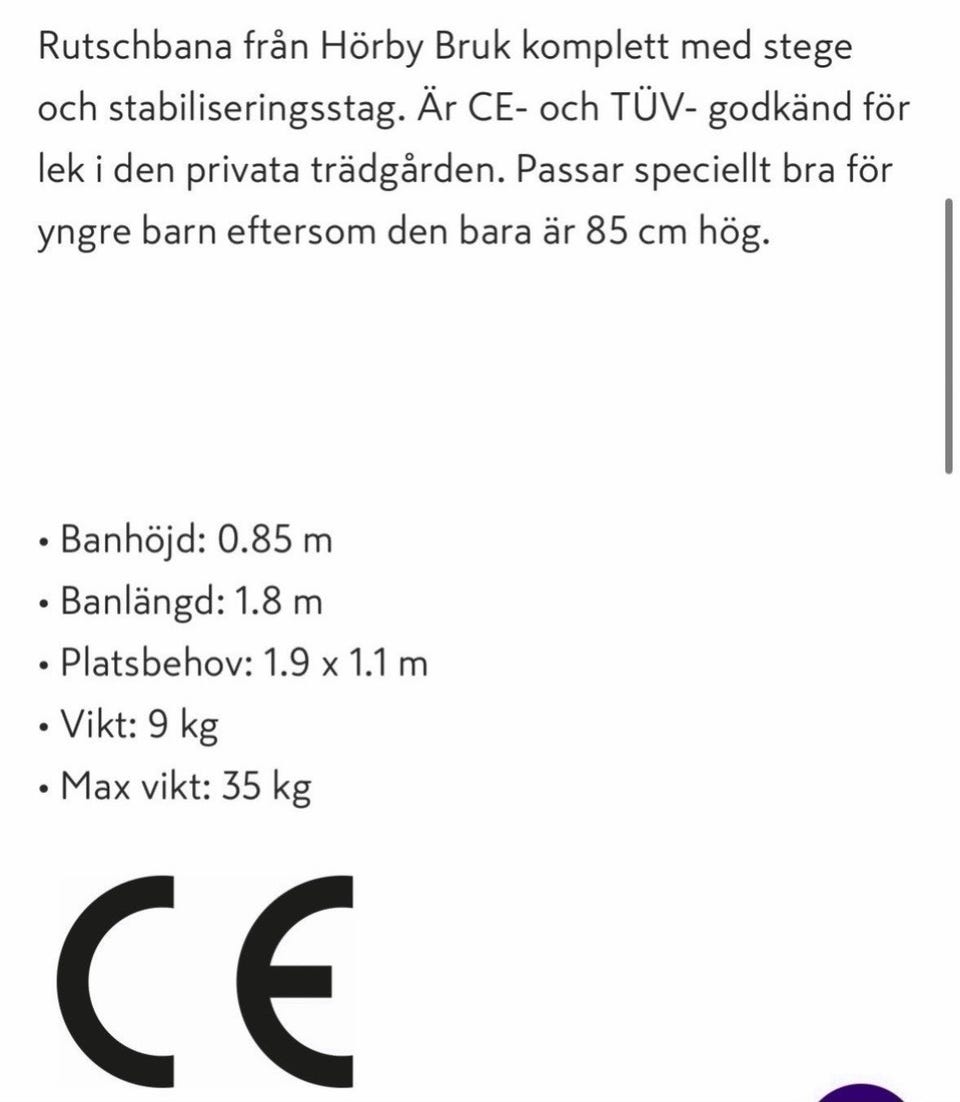 Rutschbana från Hörby Bruk komplett med stege och stabiliseringsstag. Är CE- och TÜV- godkänd för lek i den privata trädgården. Passar speciellt bra för yngre barn eftersom den bara är 85 cm hög.

• Banhöjd: 0.85 m
• Banlängd: 1.8 m
• Platsbehov: 1.9 x 1.1 m
• Vikt: 9 kg
• Max vikt: 35 kg

CE